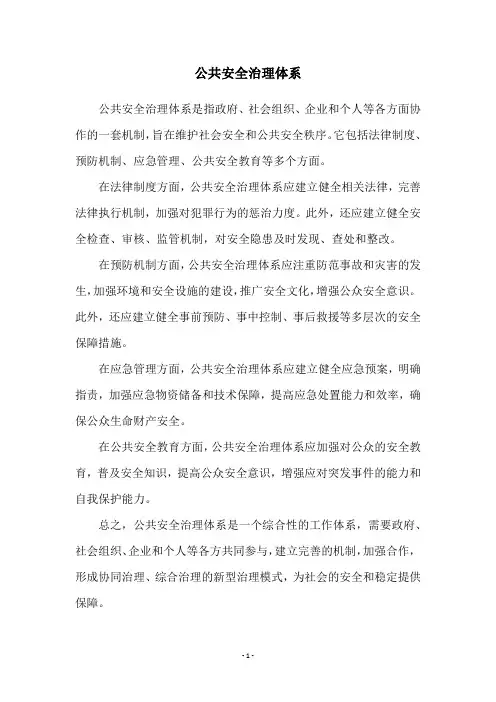 公共安全治理体系

公共安全治理体系是指政府、社会组织、企业和个人等各方面协作的一套机制，旨在维护社会安全和公共安全秩序。它包括法律制度、预防机制、应急管理、公共安全教育等多个方面。

在法律制度方面，公共安全治理体系应建立健全相关法律，完善法律执行机制，加强对犯罪行为的惩治力度。此外，还应建立健全安全检查、审核、监管机制，对安全隐患及时发现、查处和整改。

在预防机制方面，公共安全治理体系应注重防范事故和灾害的发生，加强环境和安全设施的建设，推广安全文化，增强公众安全意识。此外，还应建立健全事前预防、事中控制、事后救援等多层次的安全保障措施。

在应急管理方面，公共安全治理体系应建立健全应急预案，明确指责，加强应急物资储备和技术保障，提高应急处置能力和效率，确保公众生命财产安全。

在公共安全教育方面，公共安全治理体系应加强对公众的安全教育，普及安全知识，提高公众安全意识，增强应对突发事件的能力和自我保护能力。

总之，公共安全治理体系是一个综合性的工作体系，需要政府、社会组织、企业和个人等各方共同参与，建立完善的机制，加强合作，形成协同治理、综合治理的新型治理模式，为社会的安全和稳定提供保障。

- 1 -